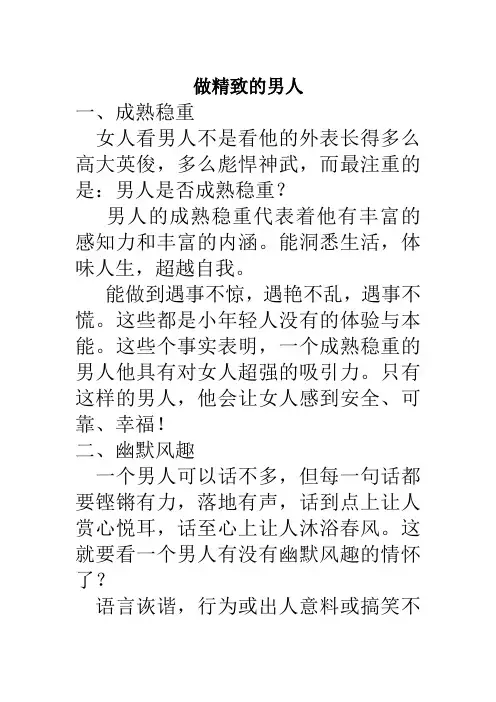 做精致的男人

一、成熟稳重

女人看男人不是看他的外表长得多么高大英俊，多么彪悍神武，而最注重的是：男人是否成熟稳重？

男人的成熟稳重代表着他有丰富的感知力和丰富的内涵。能洞悉生活，体味人生，超越自我。

能做到遇事不惊，遇艳不乱，遇事不慌。这些都是小年轻人没有的体验与本能。这些个事实表明，一个成熟稳重的男人他具有对女人超强的吸引力。只有这样的男人，他会让女人感到安全、可靠、幸福！

二、幽默风趣

一个男人可以话不多，但每一句话都要铿锵有力，落地有声，话到点上让人赏心悦耳，话至心上让人沐浴春风。这就要看一个男人有没有幽默风趣的情怀了？

语言诙谐，行为或出人意料或搞笑不